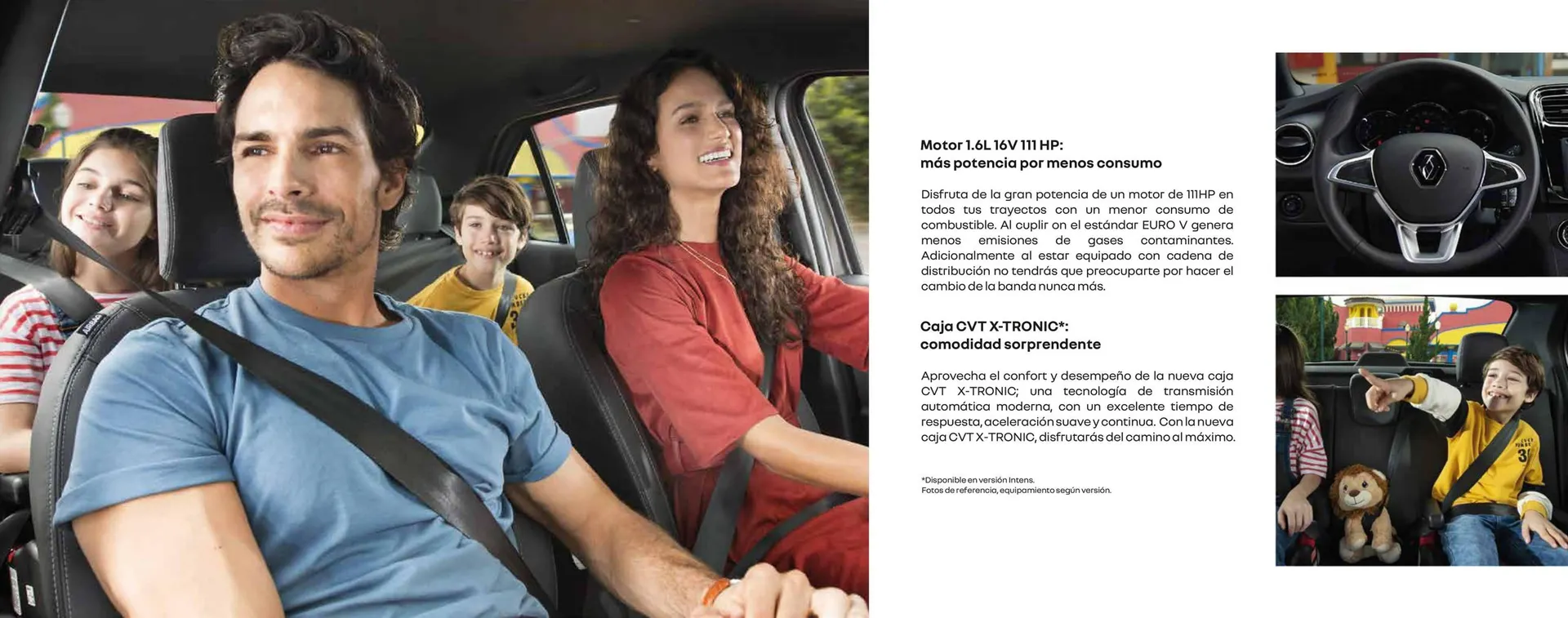 Motor 1.6L 16V 111 HP:
más potencia por menos consumo

Disfruta de la gran potencia de un motor de 111HP en todos tus trayectos con un menor consumo de combustible. Al cuplir on el estándar EURO V genera menos emisiones de gases contaminantes. Adicionalmente al estar equipado con cadena de distribución no tendrás que preocuparte por hacer el cambio de la banda nunca más.

Caja CVT X-TRONIC*:
comodidad sorprendente

Aprovecha el confort y desempeño de la nueva caja CVT X-TRONIC; una tecnología de transmisión automática moderna, con un excelente tiempo de respuesta, aceleración suave y continua. Con la nueva caja CVT X-TRONIC, disfrutarás del camino al máximo.

*Disponible en versión Intens.
Fotos de referencia, equipamiento según versión.